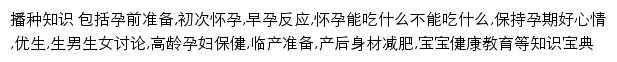 播种知识 包括孕前准备,初次怀孕,早孕反应,怀孕能吃什么不能吃什么,保持孕期好心情,优生,生男生女讨论,高龄孕妇保健,临产准备,产后身材减肥,宝宝健康教育等知识宝典